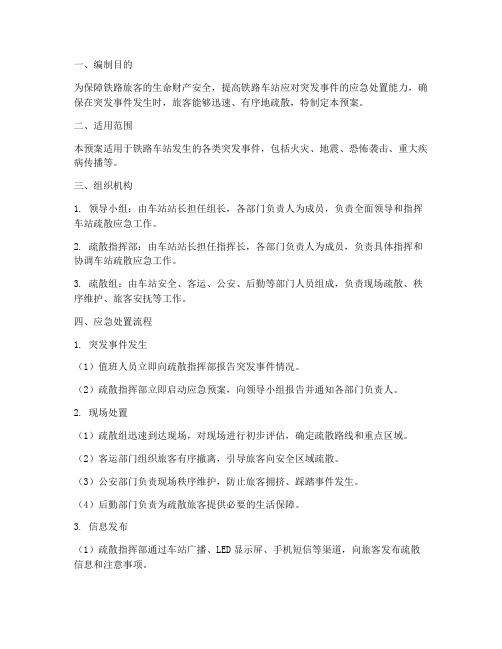 一、编制目的

为保障铁路旅客的生命财产安全，提高铁路车站应对突发事件的应急处置能力，确保在突发事件发生时，旅客能够迅速、有序地疏散，特制定本预案。

二、适用范围

本预案适用于铁路车站发生的各类突发事件，包括火灾、地震、恐怖袭击、重大疾病传播等。

三、组织机构

1. 领导小组：由车站站长担任组长，各部门负责人为成员，负责全面领导和指挥车站疏散应急工作。

2. 疏散指挥部：由车站站长担任指挥长，各部门负责人为成员，负责具体指挥和协调车站疏散应急工作。

3. 疏散组：由车站安全、客运、公安、后勤等部门人员组成，负责现场疏散、秩序维护、旅客安抚等工作。

四、应急处置流程

1. 突发事件发生

（1）值班人员立即向疏散指挥部报告突发事件情况。

（2）疏散指挥部立即启动应急预案，向领导小组报告并通知各部门负责人。

2. 现场处置

（1）疏散组迅速到达现场，对现场进行初步评估，确定疏散路线和重点区域。

（2）客运部门组织旅客有序撤离，引导旅客向安全区域疏散。

（3）公安部门负责现场秩序维护，防止旅客拥挤、踩踏事件发生。

（4）后勤部门负责为疏散旅客提供必要的生活保障。

3. 信息发布

（1）疏散指挥部通过车站广播、LED显示屏、手机短信等渠道，向旅客发布疏散信息和注意事项。